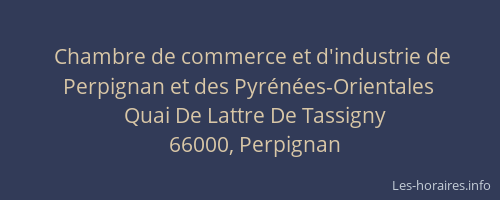 Chambre de commerce et d'industrie de Perpignan et des Pyrénées-Orientales
Quai De Lattre De Tassigny
66000, Perpignan

Les-horaires.info